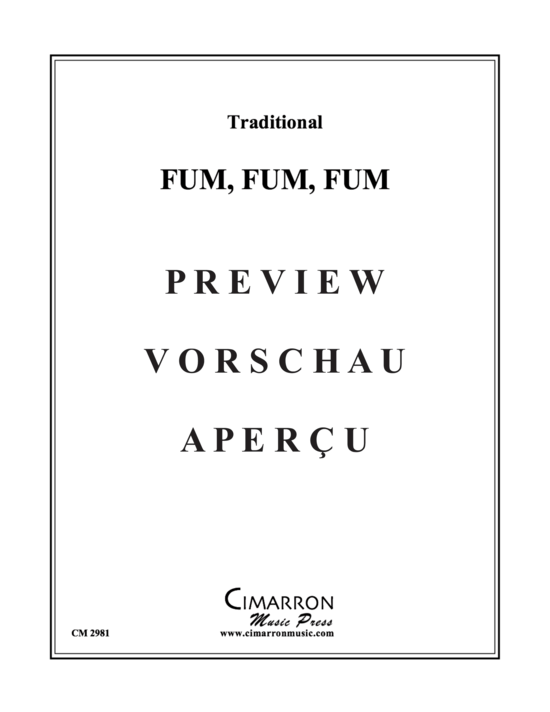 Traditional

FUM, FUM, FUM

PREVIEW

VORSCHAU

APERÇU

CIMARRON
Music Press
www.cimarronmusic.com

CM 2981